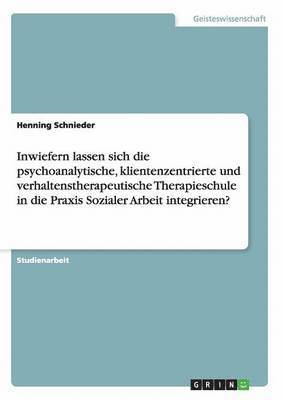 Geisteswissenschaft

Henning Schnieder

Inwiefern lassen sich die psychoanalytische, klientenzentrierte und verhaltenstherapeutische Therapieschule in die Praxis Sozialer Arbeit integrieren?

Studienarbeit

GRIN